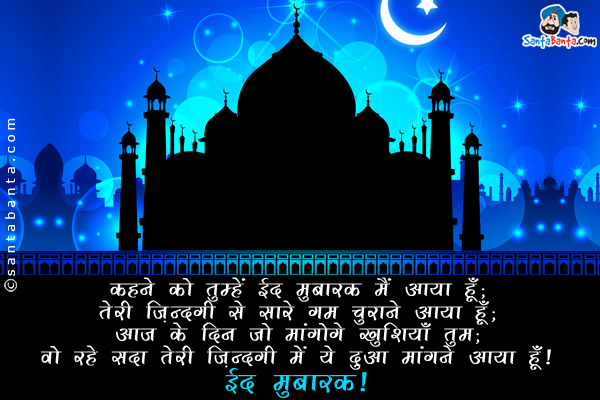 SantaBanta.com

©santabanta.com

कहने को तुम्हें ईद मुबारक मैं आया हूँ;
तेरी ज़िन्दगी से सारे गम चुराने आया हूँ;
आज के दिन जो मांगोगे खुशियाँ तुम;
वो रहे सदा तेरी ज़िन्दगी में ये दुआ मांगने आया हूँ!
ईद मुबारक!